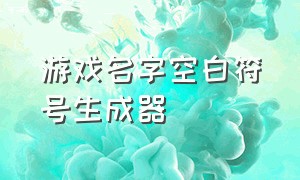 游戏名字空白符号生成器